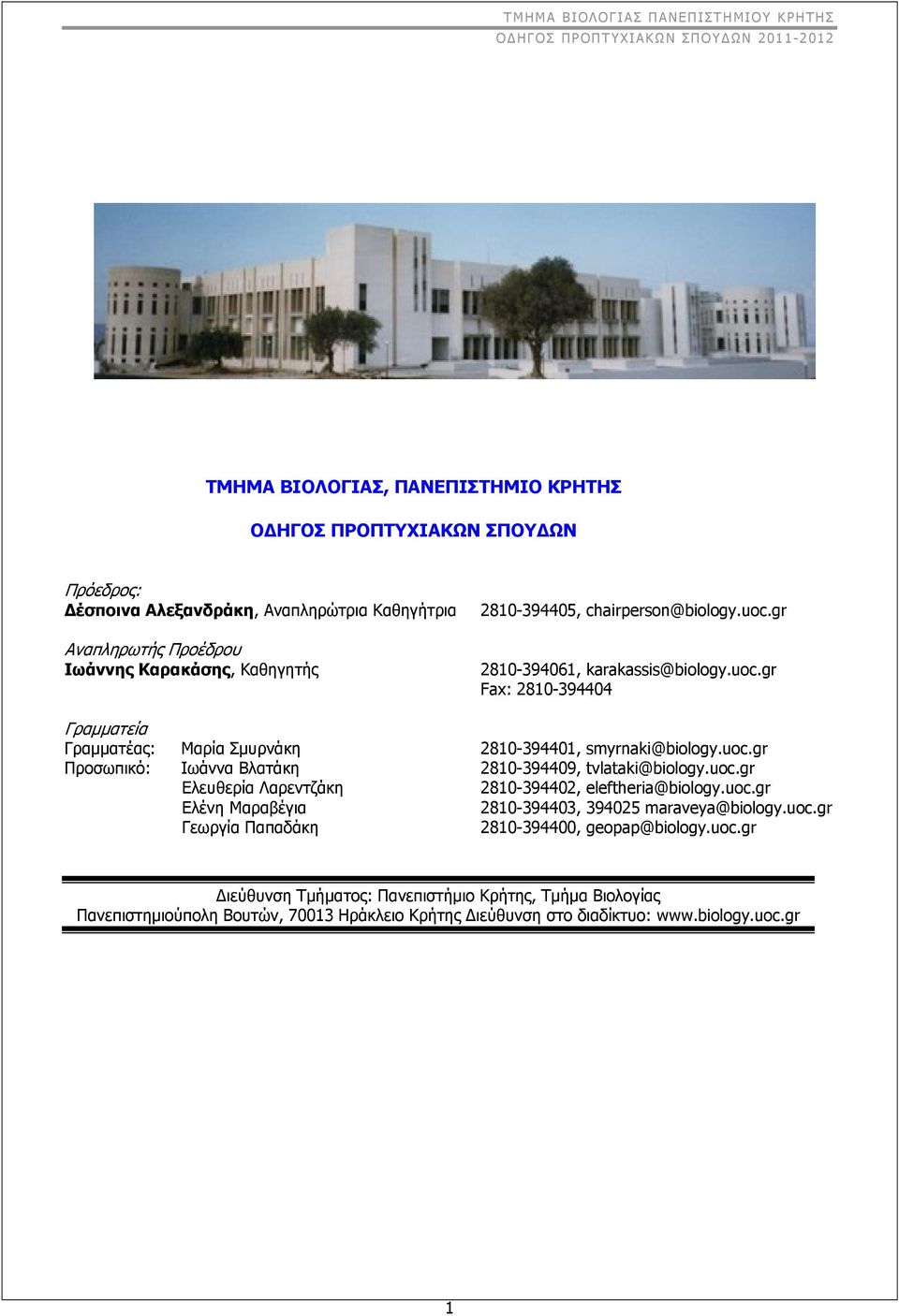 ΤΜΗΜΑ ΒΙΟΛΟΓΙΑΣ ΠΑΝΕΠΙΣΤΗΜΙΟΥ ΚΡΗΤΗΣ
ΟΔΗΓΟΣ ΠΡΟΠΤΥΧΙΑΚΩΝ ΣΠΟΥΔΩΝ 2011-2012

ΤΜΗΜΑ ΒΙΟΛΟΓΙΑΣ, ΠΑΝΕΠΙΣΤΗΜΙΟ ΚΡΗΤΗΣ

ΟΔΗΓΟΣ ΠΡΟΠΤΥΧΙΑΚΩΝ ΣΠΟΥΔΩΝ

Πρόεδρος:
Δέσποινα Αλεξανδράκη, Αναπληρώτρια Καθηγήτρια 2810-394405, chairperson@biology.uoc.gr

Αναπληρωτής Προέδρου
Ιωάννης Καρακάσης, Καθηγητής 2810-394061, karakassis@biology.uoc.gr
Fax: 2810-394404

Γραμματεία
Γραμματέας: Μαρία Σμυρνάκη 2810-394401, smyrnaki@biology.uoc.gr
Προσωπικό: Ιωάννα Βλατάκη 2810-394409, tvlataki@biology.uoc.gr
Ελευθερία Λαρεντζάκη 2810-394402, eleftheria@biology.uoc.gr
Ελένη Μαραβέγια 2810-394403, 394025 maraveya@biology.uoc.gr
Γεωργία Παπαδάκη 2810-394400, geopap@biology.uoc.gr

Διεύθυνση Τμήματος: Πανεπιστήμιο Κρήτης, Τμήμα Βιολογίας
Πανεπιστημιούπολη Βουτών, 70013 Ηράκλειο Κρήτης Διεύθυνση στο διαδίκτυο: www.biology.uoc.gr

1